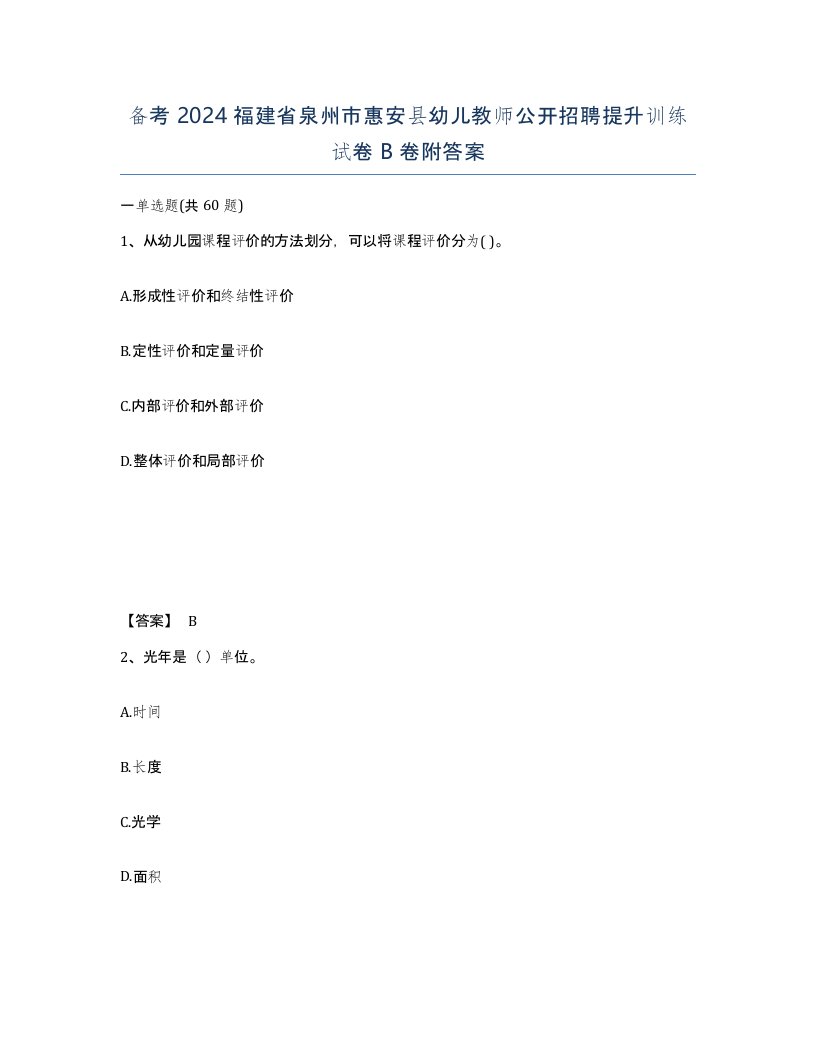 备考 2024 福建省泉州市惠安县幼儿教师公开招聘提升训练试卷 B 卷附答案

一单选题(共 60 题)

1、从幼儿园课程评价的方法划分，可以将课程评价分为( )。

A.形成性评价和终结性评价

B.定性评价和定量评价

C.内部评价和外部评价

D.整体评价和局部评价

【答案】 B

2、光年是（）单位。

A.时间

B.长度

C.光学

D.面积